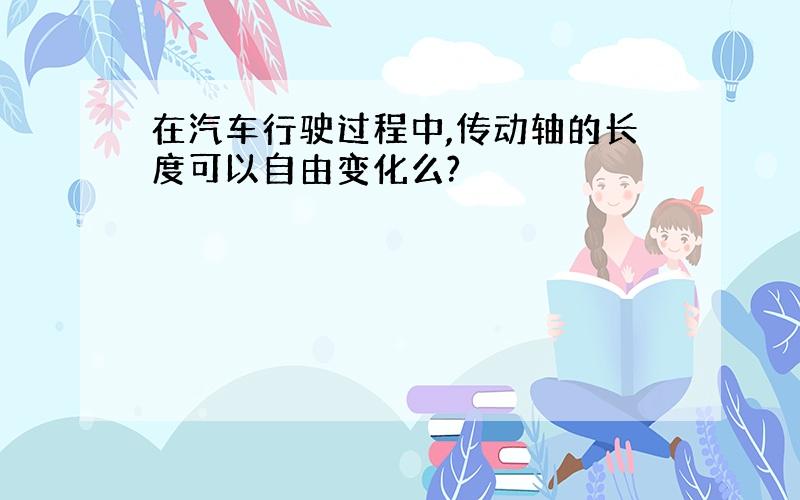 在汽车行驶过程中,传动轴的长度可以自由变化么?